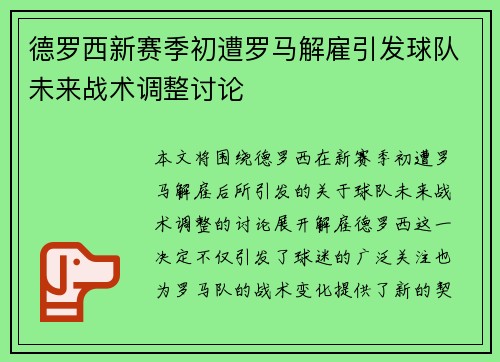 德罗西新赛季初遭罗马解雇引发球队未来战术调整讨论

本文将围绕德罗西在新赛季初遭罗马解雇后所引发的关于球队未来战术调整的讨论展开解雇德罗西这一决定不仅引发了球迷的广泛关注也为罗马队的战术变化提供了新的契